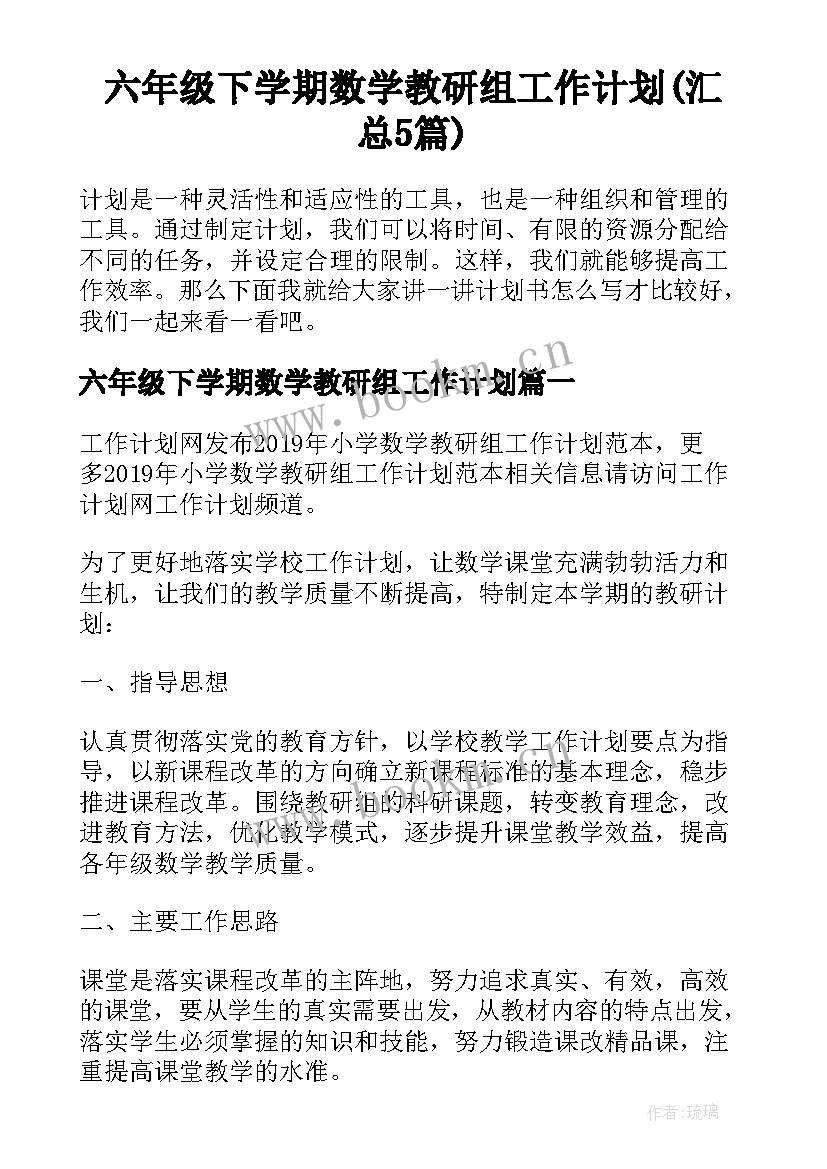 六年级下学期数学教研组工作计划(汇总5篇)

计划是一种灵活性和适应性的工具，也是一种组织和管理的工具。通过制定计划，我们可以将时间、有限的资源分配给不同的任务，并设定合理的限制。这样，我们就能够提高工作效率。那么下面我就给大家讲一讲计划书怎么写才比较好，我们一起来看一看吧。

六年级下学期数学教研组工作计划篇一

www.bookm.cn

工作计划网发布2019年小学数学教研组工作计划范本，更多2019年小学数学教研组工作计划范本相关信息请访问工作计划网工作计划频道。

为了更好地落实学校工作计划，让数学课堂充满勃勃活力和生机，让我们的教学质量不断提高，特制定本学期的教研计划：

一、指导思想

认真贯彻落实党的教育方针，以学校教学工作计划要点为指导，以新课程改革的方向确立新课程标准的基本理念，稳步推进课程改革。围绕教研组的科研课题，转变教育理念，改进教育方法，优化教学模式，逐步提升课堂教学效益，提高各年级数学教学质量。

二、主要工作思路

课堂是落实课程改革的主阵地，努力追求真实、有效，高效的课堂，要从学生的真实需要出发，从教材内容的特点出发，落实学生必须掌握的知识和技能，努力锻造课改精品课，注重提高课堂教学的水准。

作者:琉璃